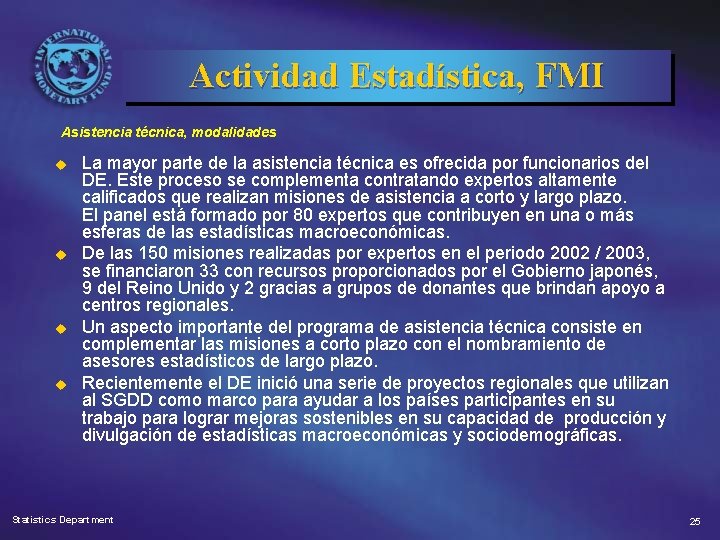 INTERNATIONAL MONETARY FUND

Actividad Estadística, FMI

Asistencia técnica, modalidades

La mayor parte de la asistencia técnica es ofrecida por funcionarios del DE. Este proceso se complementa contratando expertos altamente calificados que realizan misiones de asistencia a corto y largo plazo. El panel está formado por 80 expertos que contribuyen en una o más esferas de las estadísticas macroeconómicas.

De las 150 misiones realizadas por expertos en el periodo 2002 / 2003, se financiaron 33 con recursos proporcionados por el Gobierno japonés, 9 del Reino Unido y 2 gracias a grupos de donantes que brindan apoyo a centros regionales.

Un aspecto importante del programa de asistencia técnica consiste en complementar las misiones a corto plazo con el nombramiento de asesores estadísticos de largo plazo.

Recientemente el DE inició una serie de proyectos regionales que utilizan al SGDD como marco para ayudar a los países participantes en su trabajo para lograr mejoras sostenibles en su capacidad de producción y divulgación de estadísticas macroeconómicas y sociodemográficas.

Statistics Department

25